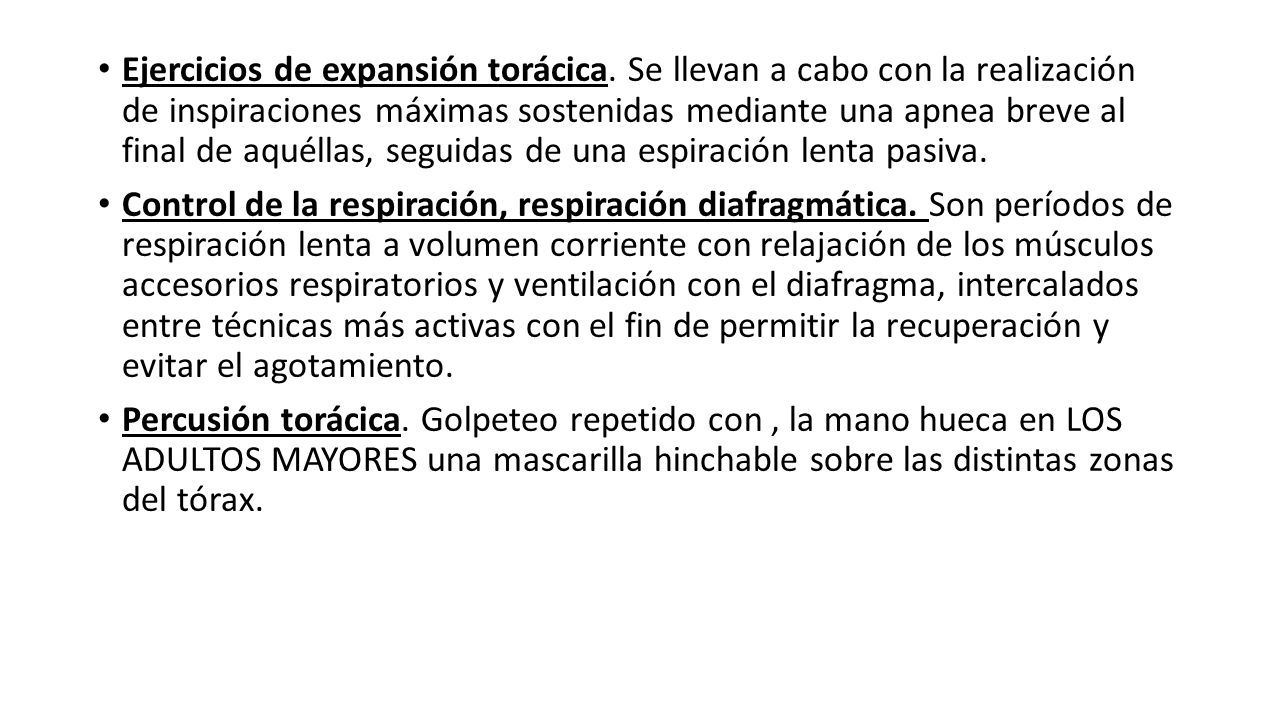 • Ejercicios de expansión torácica. Se llevan a cabo con la realización de inspiraciones máximas sostenidas mediante una apnea breve al final de aquéllas, seguidas de una espiración lenta pasiva.

• Control de la respiración, respiración diafragmática. Son períodos de respiración lenta a volumen corriente con relajación de los músculos accesorios respiratorios y ventilación con el diafragma, intercalados entre técnicas más activas con el fin de permitir la recuperación y evitar el agotamiento.

• Percusión torácica. Golpeteo repetido con , la mano hueca en LOS ADULTOS MAYORES una mascarilla hinchable sobre las distintas zonas del tórax.